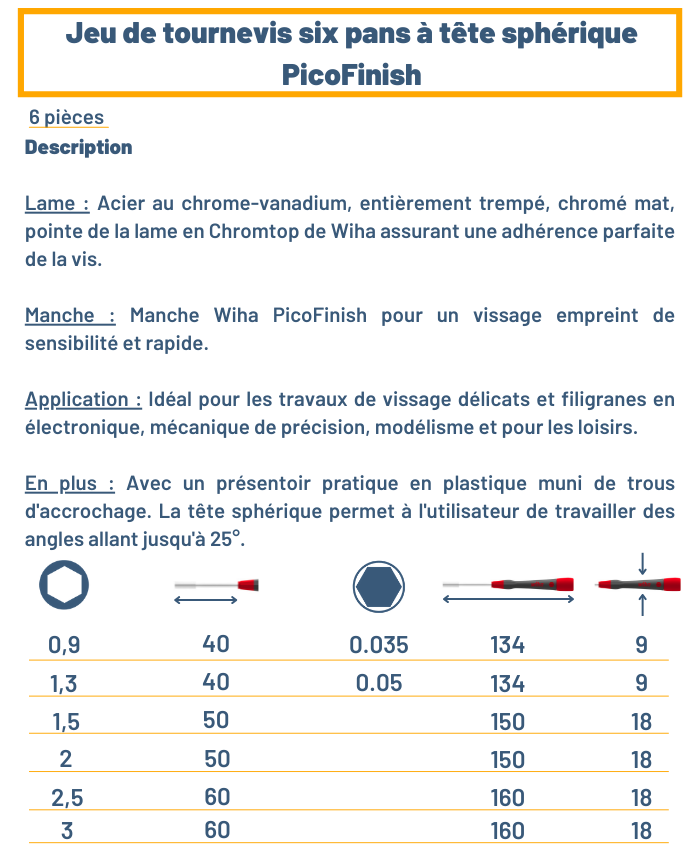 Jeu de tournevis six pans à tête sphérique PicoFinish

6 pièces

Description

Lame : Acier au chrome-vanadium, entièrement trempé, chromé mat, pointe de la lame en Chromtop de Wiha assurant une adhérence parfaite de la vis.

Manche : Manche Wiha PicoFinish pour un vissage empreint de sensibilité et rapide.

Application : Idéal pour les travaux de vissage délicats et filigranes en électronique, mécanique de précision, modélisme et pour les loisirs.

En plus : Avec un présentoir pratique en plastique muni de trous d'accrochage. La tête sphérique permet à l'utilisateur de travailler des angles allant jusqu'à 25°.

| | | | | |
|---|---|---|---|---|
| 0,9 | 40 | 0.035 | 134 | 9 |
| 1,3 | 40 | 0.05 | 134 | 9 |
| 1,5 | 50 | | 150 | 18 |
| 2 | 50 | | 150 | 18 |
| 2,5 | 60 | | 160 | 18 |
| 3 | 60 | | 160 | 18 |